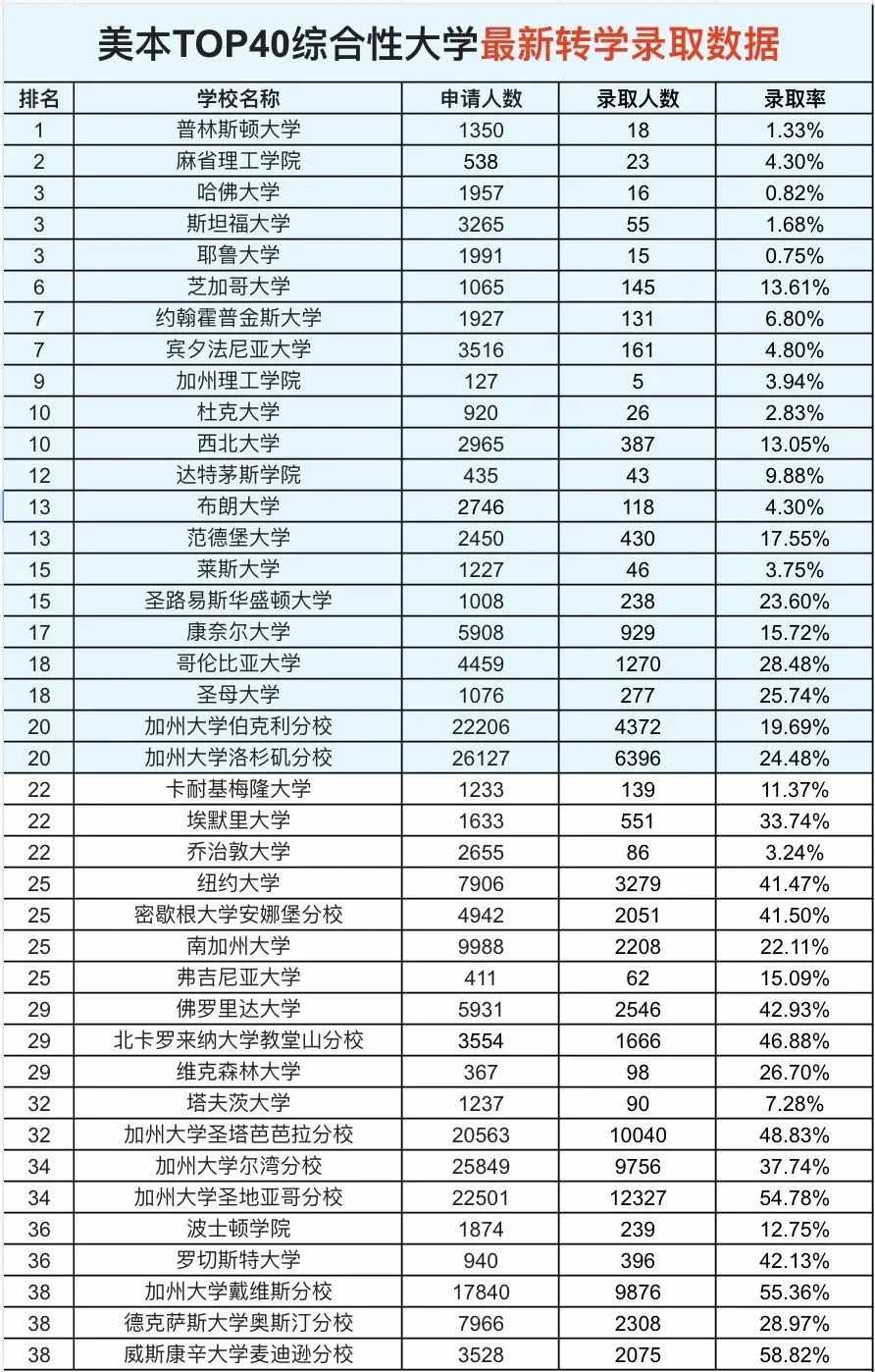 美本TOP40综合性大学最新转学录取数据

| 排名 | 学校名称 | 申请人数 | 录取人数 | 录取率 |
|---|---|---|---|---|
| 1 | 普林斯顿大学 | 1350 | 18 | 1.33% |
| 2 | 麻省理工学院 | 538 | 23 | 4.30% |
| 3 | 哈佛大学 | 1957 | 16 | 0.82% |
| 3 | 斯坦福大学 | 3265 | 55 | 1.68% |
| 3 | 耶鲁大学 | 1991 | 15 | 0.75% |
| 6 | 芝加哥大学 | 1065 | 145 | 13.61% |
| 7 | 约翰霍普金斯大学 | 1927 | 131 | 6.80% |
| 7 | 宾夕法尼亚大学 | 3516 | 161 | 4.80% |
| 9 | 加州理工学院 | 127 | 5 | 3.94% |
| 10 | 杜克大学 | 920 | 26 | 2.83% |
| 10 | 西北大学 | 2965 | 387 | 13.05% |
| 12 | 达特茅斯学院 | 435 | 43 | 9.88% |
| 13 | 布朗大学 | 2746 | 118 | 4.30% |
| 13 | 范德堡大学 | 2450 | 430 | 17.55% |
| 15 | 莱斯大学 | 1227 | 46 | 3.75% |
| 15 | 圣路易斯华盛顿大学 | 1008 | 238 | 23.60% |
| 17 | 康奈尔大学 | 5908 | 929 | 15.72% |
| 18 | 哥伦比亚大学 | 4459 | 1270 | 28.48% |
| 18 | 圣母大学 | 1076 | 277 | 25.74% |
| 20 | 加州大学伯克利分校 | 22206 | 4372 | 19.69% |
| 20 | 加州大学洛杉矶分校 | 26127 | 6396 | 24.48% |
| 22 | 卡耐基梅隆大学 | 1233 | 139 | 11.37% |
| 22 | 埃默里大学 | 1633 | 551 | 33.74% |
| 22 | 乔治敦大学 | 2655 | 86 | 3.24% |
| 25 | 纽约大学 | 7906 | 3279 | 41.47% |
| 25 | 密歇根大学安娜堡分校 | 4942 | 2051 | 41.50% |
| 25 | 南加州大学 | 9988 | 2208 | 22.11% |
| 25 | 弗吉尼亚大学 | 411 | 62 | 15.09% |
| 29 | 佛罗里达大学 | 5931 | 2546 | 42.93% |
| 29 | 北卡罗来纳大学教堂山分校 | 3554 | 1666 | 46.88% |
| 29 | 维克森林大学 | 367 | 98 | 26.70% |
| 32 | 塔夫茨大学 | 1237 | 90 | 7.28% |
| 32 | 加州大学圣塔芭芭拉分校 | 20563 | 10040 | 48.83% |
| 34 | 加州大学尔湾分校 | 25849 | 9756 | 37.74% |
| 34 | 加州大学圣地亚哥分校 | 22501 | 12327 | 54.78% |
| 36 | 波士顿学院 | 1874 | 239 | 12.75% |
| 36 | 罗切斯特大学 | 940 | 396 | 42.13% |
| 38 | 加州大学戴维斯分校 | 17840 | 9876 | 55.36% |
| 38 | 德克萨斯大学奥斯汀分校 | 7966 | 2308 | 28.97% |
| 38 | 威斯康辛大学麦迪逊分校 | 3528 | 2075 | 58.82% |